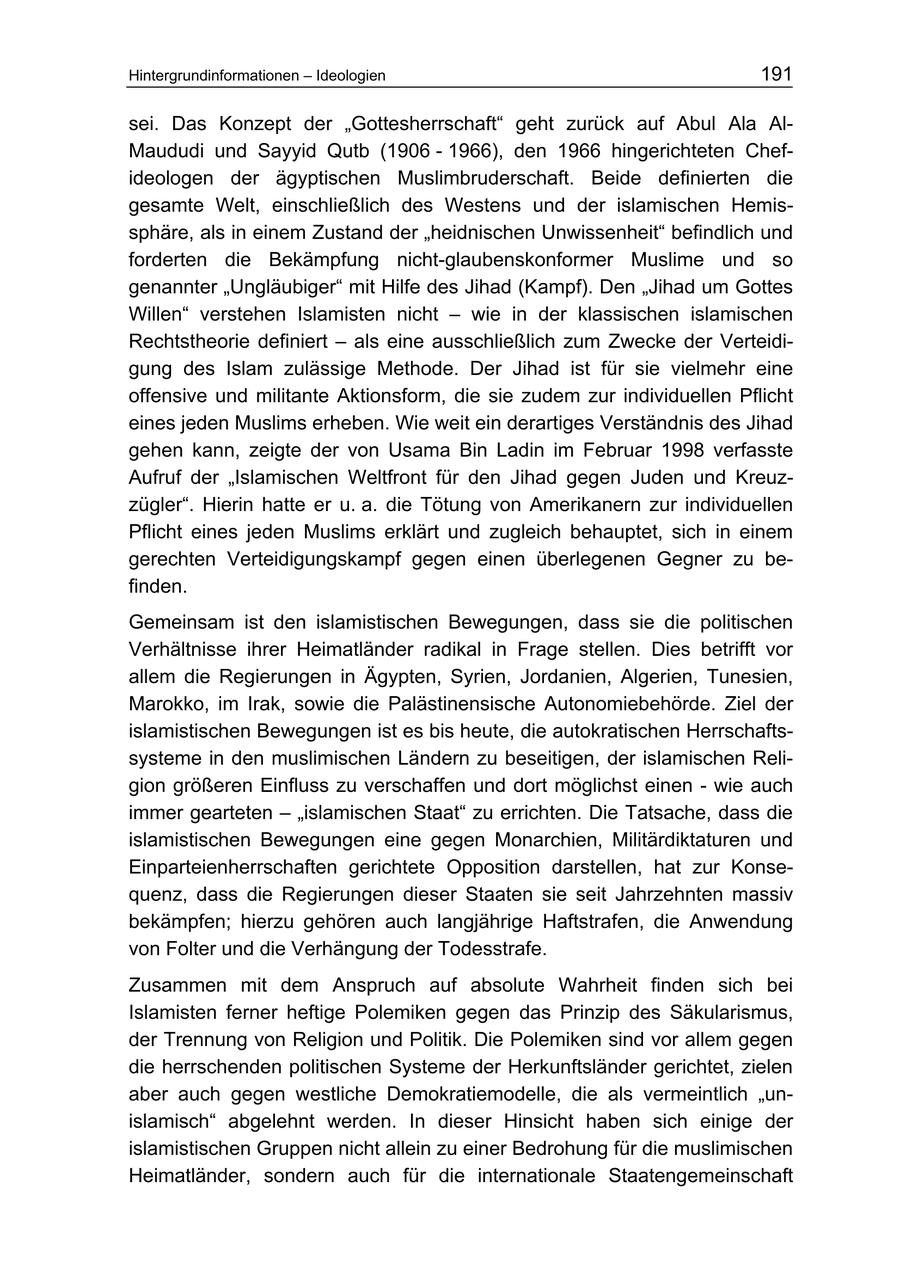 Hintergrundinformationen – Ideologien

191

sei. Das Konzept der „Gottesherrschaft“ geht zurück auf Abul Ala Al-Maududi und Sayyid Qutb (1906 - 1966), den 1966 hingerichteten Chefideologen der ägyptischen Muslimbruderschaft. Beide definierten die gesamte Welt, einschließlich des Westens und der islamischen Hemissphäre, als in einem Zustand der „heidnischen Unwissenheit“ befindlich und forderten die Bekämpfung nicht-glaubenskonformer Muslime und so genannter „Ungläubiger“ mit Hilfe des Jihad (Kampf). Den „Jihad um Gottes Willen“ verstehen Islamisten nicht – wie in der klassischen islamischen Rechtstheorie definiert – als eine ausschließlich zum Zwecke der Verteidigung des Islam zulässige Methode. Der Jihad ist für sie vielmehr eine offensive und militante Aktionsform, die sie zudem zur individuellen Pflicht eines jeden Muslims erheben. Wie weit ein derartiges Verständnis des Jihad gehen kann, zeigte der von Usama Bin Ladin im Februar 1998 verfasste Aufruf der „Islamischen Weltfront für den Jihad gegen Juden und Kreuzzügler“. Hierin hatte er u. a. die Tötung von Amerikanern zur individuellen Pflicht eines jeden Muslims erklärt und zugleich behauptet, sich in einem gerechten Verteidigungskampf gegen einen überlegenen Gegner zu befinden.

Gemeinsam ist den islamistischen Bewegungen, dass sie die politischen Verhältnisse ihrer Heimatländer radikal in Frage stellen. Dies betrifft vor allem die Regierungen in Ägypten, Syrien, Jordanien, Algerien, Tunesien, Marokko, im Irak, sowie die Palästinensische Autonomiebehörde. Ziel der islamistischen Bewegungen ist es bis heute, die autokratischen Herrschaftssysteme in den muslimischen Ländern zu beseitigen, der islamischen Religion größeren Einfluss zu verschaffen und dort möglichst einen - wie auch immer gearteten – „islamischen Staat“ zu errichten. Die Tatsache, dass die islamistischen Bewegungen eine gegen Monarchien, Militärdiktaturen und Einparteienherrschaften gerichtete Opposition darstellen, hat zur Konsequenz, dass die Regierungen dieser Staaten sie seit Jahrzehnten massiv bekämpfen; hierzu gehören auch langjährige Haftstrafen, die Anwendung von Folter und die Verhängung der Todesstrafe.

Zusammen mit dem Anspruch auf absolute Wahrheit finden sich bei Islamisten ferner heftige Polemiken gegen das Prinzip des Säkularismus, der Trennung von Religion und Politik. Die Polemiken sind vor allem gegen die herrschenden politischen Systeme der Herkunftsländer gerichtet, zielen aber auch gegen westliche Demokratiemodelle, die als vermeintlich „unislamisch“ abgelehnt werden. In dieser Hinsicht haben sich einige der islamistischen Gruppen nicht allein zu einer Bedrohung für die muslimischen Heimatländer, sondern auch für die internationale Staatengemeinschaft